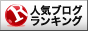 R
人気ブログ
ランキング